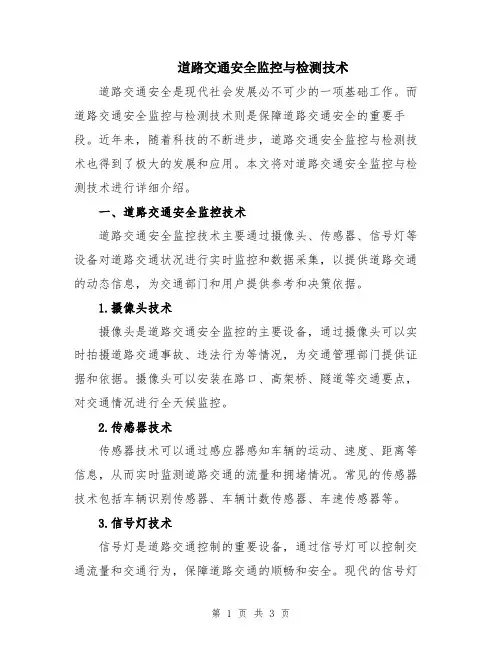 道路交通安全监控与检测技术

道路交通安全是现代社会发展必不可少的一项基础工作。而道路交通安全监控与检测技术则是保障道路交通安全的重要手段。近年来，随着科技的不断进步，道路交通安全监控与检测技术也得到了极大的发展和应用。本文将对道路交通安全监控与检测技术进行详细介绍。

一、道路交通安全监控技术

道路交通安全监控技术主要通过摄像头、传感器、信号灯等设备对道路交通状况进行实时监控和数据采集，以提供道路交通的动态信息，为交通部门和用户提供参考和决策依据。

1.摄像头技术

摄像头是道路交通安全监控的主要设备，通过摄像头可以实时拍摄道路交通事故、违法行为等情况，为交通管理部门提供证据和依据。摄像头可以安装在路口、高架桥、隧道等交通要点，对交通情况进行全天候监控。

2.传感器技术

传感器技术可以通过感应器感知车辆的运动、速度、距离等信息，从而实时监测道路交通的流量和拥堵情况。常见的传感器技术包括车辆识别传感器、车辆计数传感器、车速传感器等。

3.信号灯技术

信号灯是道路交通控制的重要设备，通过信号灯可以控制交通流量和交通行为，保障道路交通的顺畅和安全。现代的信号灯

第 1 页 共 3 页